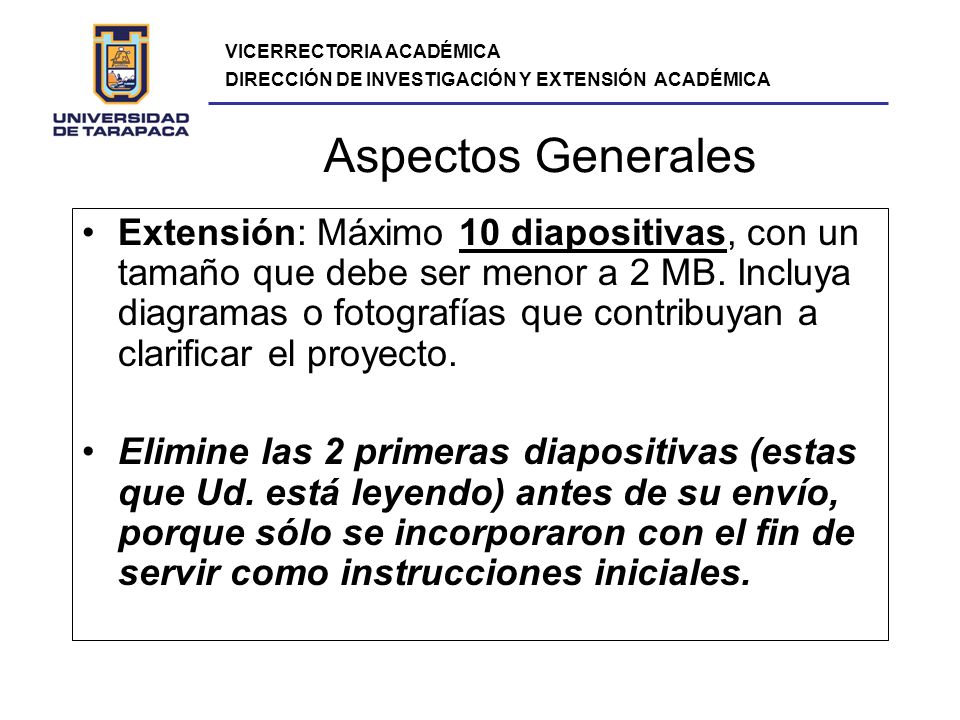 UNIVERSIDAD DE TARAPACA

VICERRECTORIA ACADÉMICA
DIRECCIÓN DE INVESTIGACIÓN Y EXTENSIÓN ACADÉMICA

Aspectos Generales

• Extensión: Máximo 10 diapositivas, con un tamaño que debe ser menor a 2 MB. Incluya diagramas o fotografías que contribuyan a clarificar el proyecto.

• Elimine las 2 primeras diapositivas (estas que Ud. está leyendo) antes de su envío, porque sólo se incorporaron con el fin de servir como instrucciones iniciales.